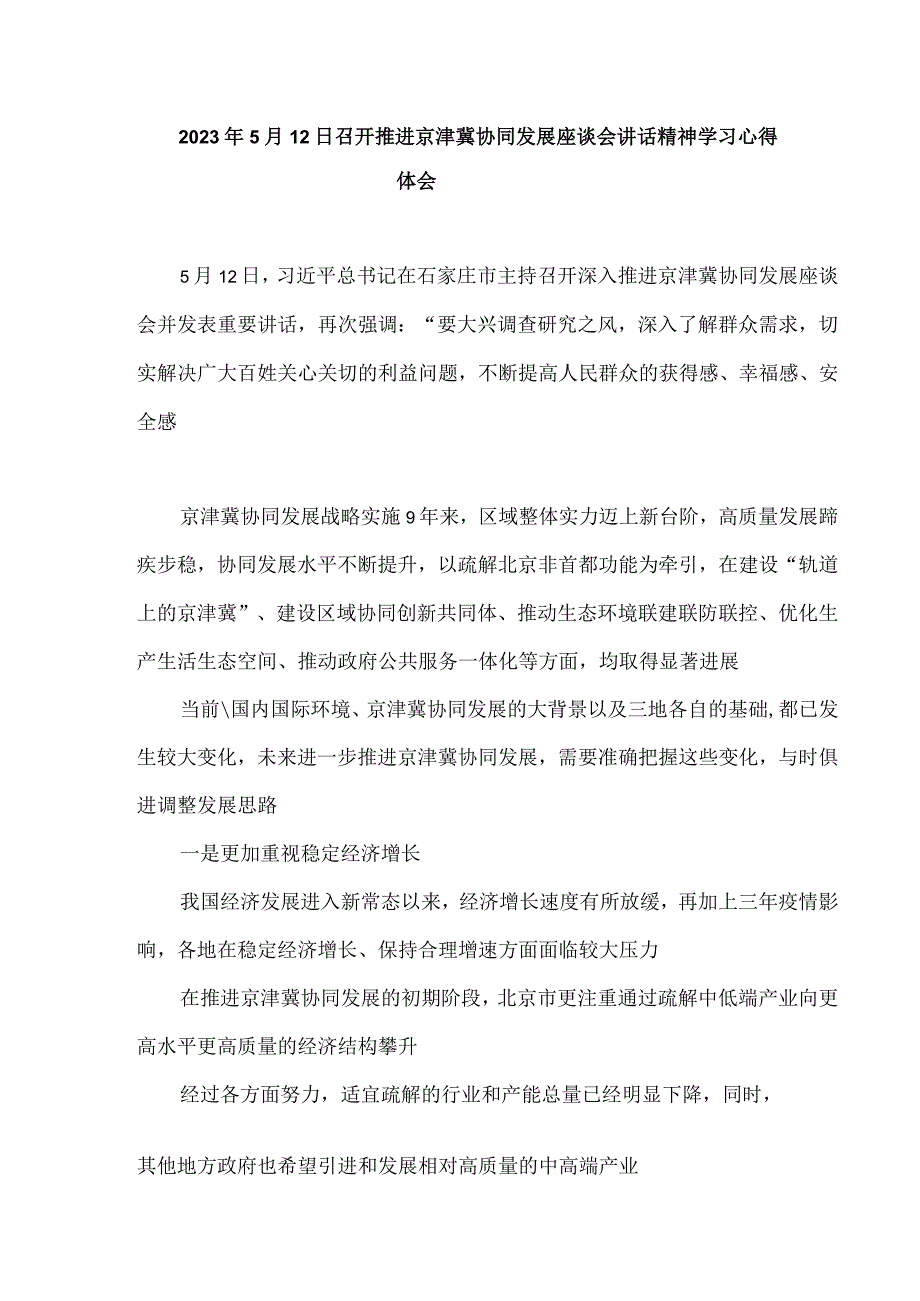 2023年5月12日召开推进京津冀协同发展座谈会讲话精神学习心得体会

5月12日，习近平总书记在石家庄市主持召开深入推进京津冀协同发展座谈会并发表重要讲话，再次强调：“要大兴调查研究之风，深入了解群众需求，切实解决广大百姓关心关切的利益问题，不断提高人民群众的获得感、幸福感、安全感

京津冀协同发展战略实施9年来，区域整体实力迈上新台阶，高质量发展蹄疾步稳，协同发展水平不断提升，以疏解北京非首都功能为牵引，在建设“轨道上的京津冀”、建设区域协同创新共同体、推动生态环境联建联防联控、优化生产生活生态空间、推动政府公共服务一体化等方面，均取得显著进展

当前\国内国际环境、京津冀协同发展的大背景以及三地各自的基础，都已发生较大变化，未来进一步推进京津冀协同发展，需要准确把握这些变化，与时俱进调整发展思路

一是更加重视稳定经济增长

我国经济发展进入新常态以来，经济增长速度有所放缓，再加上三年疫情影响，各地在稳定经济增长、保持合理增速方面面临较大压力

在推进京津冀协同发展的初期阶段，北京市更注重通过疏解中低端产业向更高水平更高质量的经济结构攀升

经过各方面努力，适宜疏解的行业和产能总量已经明显下降，同时，

其他地方政府也希望引进和发展相对高质量的中高端产业